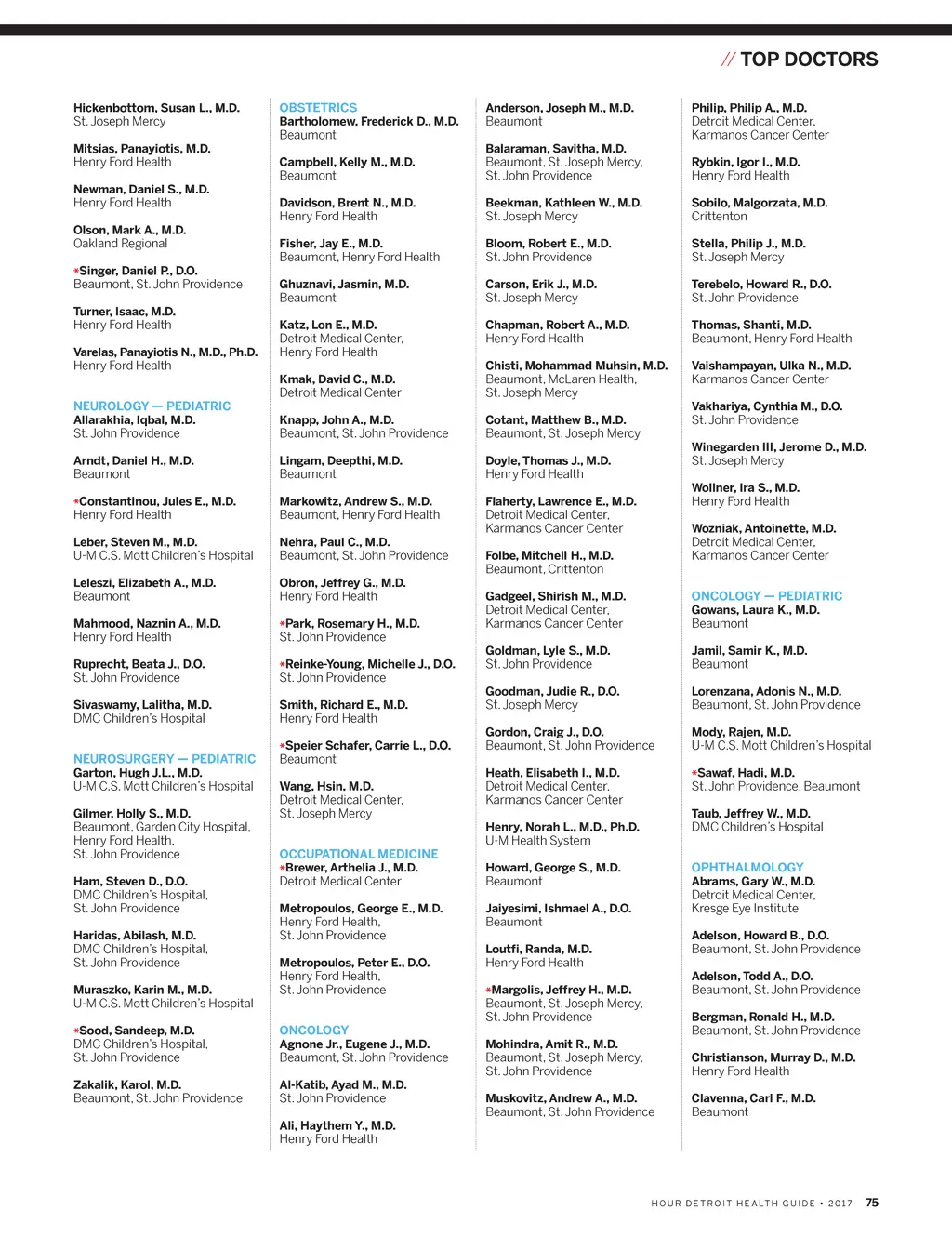 // TOP DOCTORS

Hickenbottom, Susan L., M.D.
St. Joseph Mercy

Mitsias, Panayiotis, M.D.
Henry Ford Health

Newman, Daniel S., M.D.
Henry Ford Health

Olson, Mark A., M.D.
Oakland Regional

*Singer, Daniel P., D.O.
Beaumont, St. John Providence

Turner, Isaac, M.D.
Henry Ford Health

Varelas, Panayiotis N., M.D., Ph.D.
Henry Ford Health

NEUROLOGY — PEDIATRIC
Allarakhia, Iqbal, M.D.
St. John Providence

Arndt, Daniel H., M.D.
Beaumont

*Constantinou, Jules E., M.D.
Henry Ford Health

Leber, Steven M., M.D.
U-M C.S. Mott Children's Hospital

Leleszi, Elizabeth A., M.D.
Beaumont

Mahmood, Naznin A., M.D.
Henry Ford Health

Ruprecht, Beata J., D.O.
St. John Providence

Sivaswamy, Lalitha, M.D.
DMC Children's Hospital

NEUROSURGERY — PEDIATRIC
Garton, Hugh J.L., M.D.
U-M C.S. Mott Children's Hospital

Gilmer, Holly S., M.D.
Beaumont, Garden City Hospital, Henry Ford Health, St. John Providence

Ham, Steven D., D.O.
DMC Children's Hospital, St. John Providence

Haridas, Abilash, M.D.
DMC Children's Hospital, St. John Providence

Muraszko, Karin M., M.D.
U-M C.S. Mott Children's Hospital

*Sood, Sandeep, M.D.
DMC Children's Hospital, St. John Providence

Zakalik, Karol, M.D.
Beaumont, St. John Providence

OBSTETRICS
Bartholomew, Frederick D., M.D.
Beaumont

Campbell, Kelly M., M.D.
Beaumont

Davidson, Brent N., M.D.
Henry Ford Health

Fisher, Jay E., M.D.
Beaumont, Henry Ford Health

Ghuznavi, Jasmin, M.D.
Beaumont

Katz, Lon E., M.D.
Detroit Medical Center, Henry Ford Health

Kmak, David C., M.D.
Detroit Medical Center

Knapp, John A., M.D.
Beaumont, St. John Providence

Lingam, Deepthi, M.D.
Beaumont

Markowitz, Andrew S., M.D.
Beaumont, Henry Ford Health

Nehra, Paul C., M.D.
Beaumont, St. John Providence

Obron, Jeffrey G., M.D.
Henry Ford Health

*Park, Rosemary H., M.D.
St. John Providence

*Reinke-Young, Michelle J., D.O.
St. John Providence

Smith, Richard E., M.D.
Henry Ford Health

*Speier Schafer, Carrie L., D.O.
Beaumont

Wang, Hsin, M.D.
Detroit Medical Center, St. Joseph Mercy

OCCUPATIONAL MEDICINE
*Brewer, Arthelia J., M.D.
Detroit Medical Center

Metropoulos, George E., M.D.
Henry Ford Health, St. John Providence

Metropoulos, Peter E., D.O.
Henry Ford Health, St. John Providence

ONCOLOGY
Agnone Jr., Eugene J., M.D.
Beaumont, St. John Providence

Al-Katib, Ayad M., M.D.
St. John Providence

Ali, Haythem Y., M.D.
Henry Ford Health

Anderson, Joseph M., M.D.
Beaumont

Balaraman, Savitha, M.D.
Beaumont, St. Joseph Mercy, St. John Providence

Beekman, Kathleen W., M.D.
St. Joseph Mercy

Bloom, Robert E., M.D.
St. John Providence

Carson, Erik J., M.D.
St. Joseph Mercy

Chapman, Robert A., M.D.
Henry Ford Health

Chisti, Mohammad Muhsin, M.D.
Beaumont, McLaren Health, St. Joseph Mercy

Cotant, Matthew B., M.D.
Beaumont, St. Joseph Mercy

Doyle, Thomas J., M.D.
Henry Ford Health

Flaherty, Lawrence E., M.D.
Detroit Medical Center, Karmanos Cancer Center

Folbe, Mitchell H., M.D.
Beaumont, Crittenton

Gadgeel, Shirish M., M.D.
Detroit Medical Center, Karmanos Cancer Center

Goldman, Lyle S., M.D.
St. John Providence

Goodman, Judie R., D.O.
St. Joseph Mercy

Gordon, Craig J., D.O.
Beaumont, St. John Providence

Heath, Elisabeth I., M.D.
Detroit Medical Center, Karmanos Cancer Center

Henry, Norah L., M.D., Ph.D.
U-M Health System

Howard, George S., M.D.
Beaumont

Jaiyesimi, Ishmael A., D.O.
Beaumont

Loutfi, Randa, M.D.
Henry Ford Health

*Margolis, Jeffrey H., M.D.
Beaumont, St. Joseph Mercy, St. John Providence

Mohindra, Amit R., M.D.
Beaumont, St. Joseph Mercy, St. John Providence

Muskovitz, Andrew A., M.D.
Beaumont, St. John Providence

Philip, Philip A., M.D.
Detroit Medical Center, Karmanos Cancer Center

Rybkin, Igor I., M.D.
Henry Ford Health

Sobilo, Malgorzata, M.D.
Crittenton

Stella, Philip J., M.D.
St. Joseph Mercy

Terebelo, Howard R., D.O.
St. John Providence

Thomas, Shanti, M.D.
Beaumont, Henry Ford Health

Vaishampayan, Ulka N., M.D.
Karmanos Cancer Center

Vakhariya, Cynthia M., D.O.
St. John Providence

Winegarden III, Jerome D., M.D.
St. Joseph Mercy

Wollner, Ira S., M.D.
Henry Ford Health

Wozniak, Antoinette, M.D.
Detroit Medical Center, Karmanos Cancer Center

ONCOLOGY — PEDIATRIC
Gowans, Laura K., M.D.
Beaumont

Jamil, Samir K., M.D.
Beaumont

Lorenzana, Adonis N., M.D.
Beaumont, St. John Providence

Mody, Rajen, M.D.
U-M C.S. Mott Children's Hospital

*Sawaf, Hadi, M.D.
St. John Providence, Beaumont

Taub, Jeffrey W., M.D.
DMC Children's Hospital

OPHTHALMOLOGY
Abrams, Gary W., M.D.
Detroit Medical Center, Kresge Eye Institute

Adelson, Howard B., D.O.
Beaumont, St. John Providence

Adelson, Todd A., D.O.
Beaumont, St. John Providence

Bergman, Ronald H., M.D.
Beaumont, St. John Providence

Christianson, Murray D., M.D.
Henry Ford Health

Clavenna, Carl F., M.D.
Beaumont

HOUR DETROIT HEALTH GUIDE • 2017 75